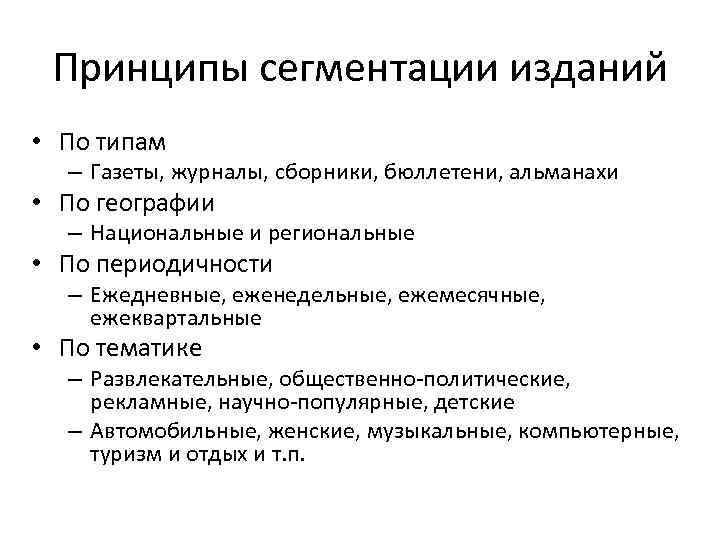 Принципы сегментации изданий

• По типам
– Газеты, журналы, сборники, бюллетени, альманахи
• По географии
– Национальные и региональные
• По периодичности
– Ежедневные, еженедельные, ежемесячные, ежеквартальные
• По тематике
– Развлекательные, общественно-политические, рекламные, научно-популярные, детские
– Автомобильные, женские, музыкальные, компьютерные, туризм и отдых и т.п.